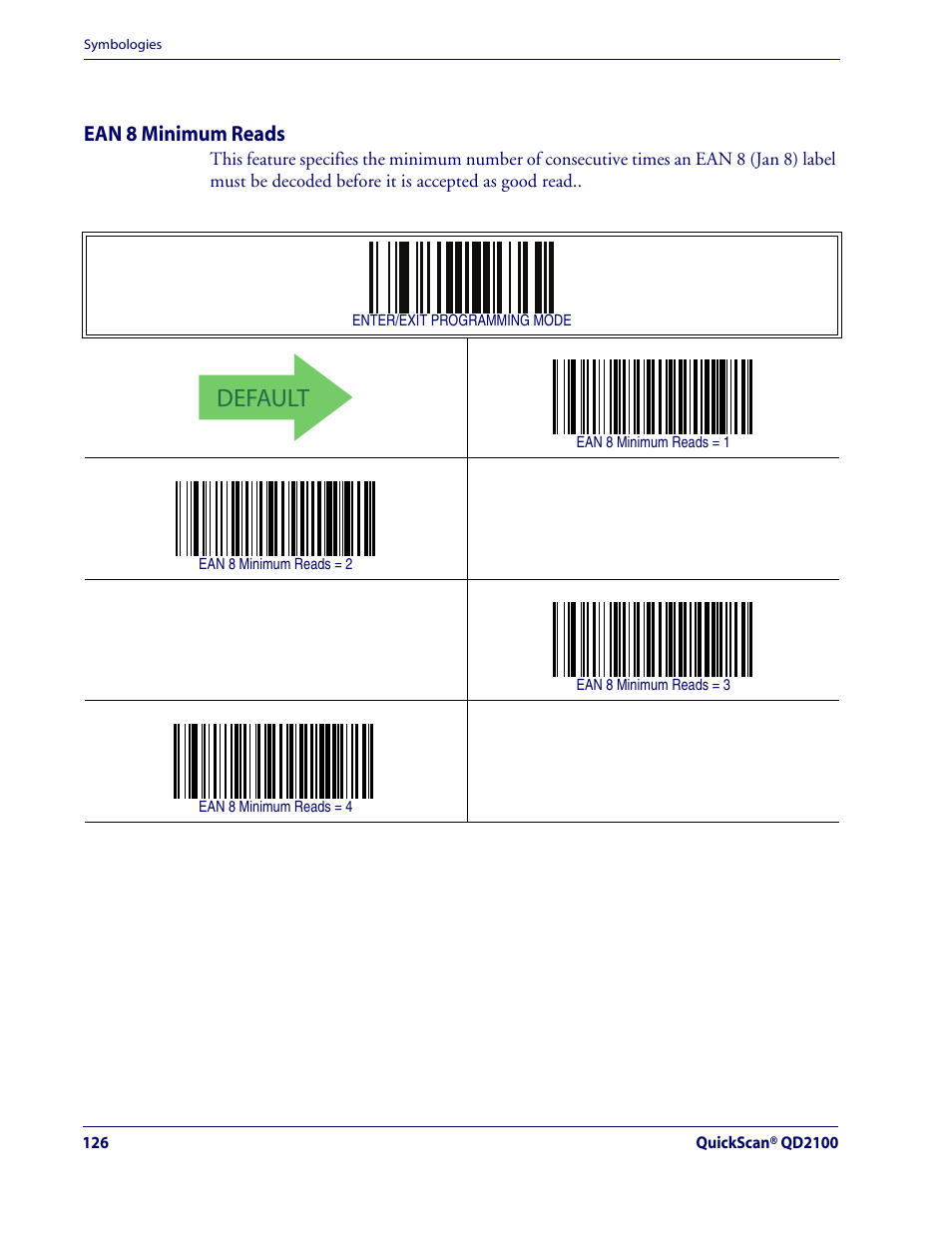 Symbologies

EAN 8 Minimum Reads

This feature specifies the minimum number of consecutive times an EAN 8 (Jan 8) label must be decoded before it is accepted as good read..

ENTER/EXIT PROGRAMMING MODE

DEFAULT

EAN 8 Minimum Reads = 1

EAN 8 Minimum Reads = 2

EAN 8 Minimum Reads = 3

EAN 8 Minimum Reads = 4

126

QuickScan® QD2100